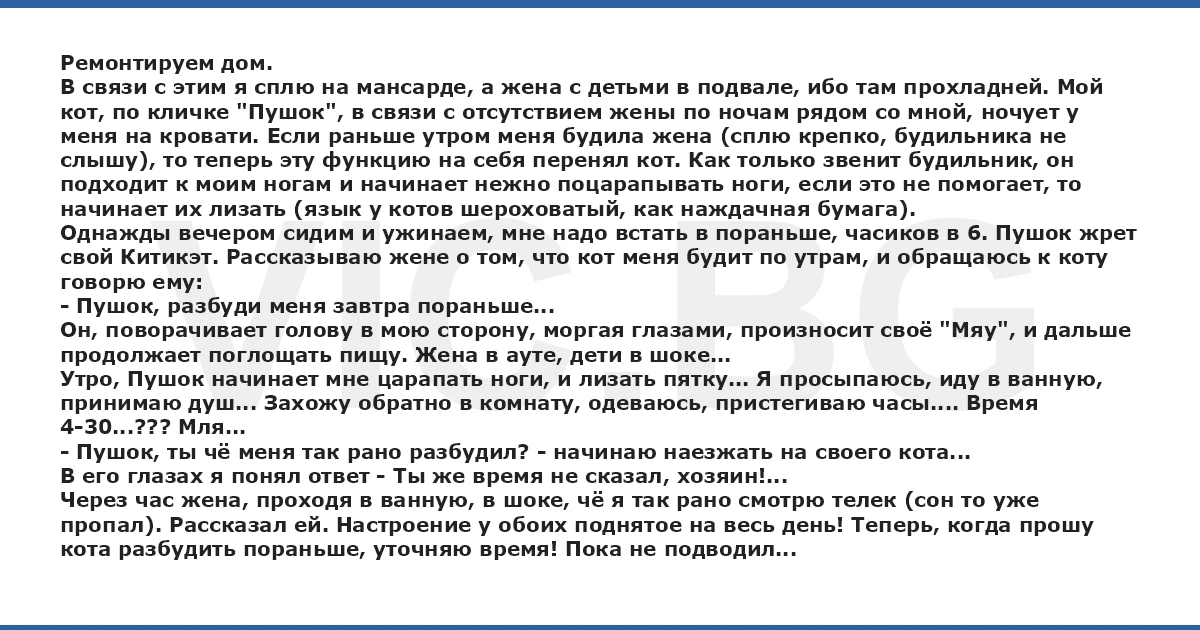 Ремонтируем дом.
В связи с этим я сплю на мансарде, а жена с детьми в подвале, ибо там прохладней. Мой кот, по кличке "Пушок", в связи с отсутствием жены по ночам рядом со мной, ночует у меня на кровати. Если раньше утром меня будила жена (сплю крепко, будильника не слышу), то теперь эту функцию на себя перенял кот. Как только звенит будильник, он подходит к моим ногам и начинает нежно поцарапывать ноги, если это не помогает, то начинает их лизать (язык у котов шероховатый, как наждачная бумага).
Однажды вечером сидим и ужинаем, мне надо встать в пораньше, часиков в 6. Пушок жрет свой Китикэт. Рассказываю жене о том, что кот меня будит по утрам, и обращаюсь к коту говорю ему:
- Пушок, разбуди меня завтра пораньше...
Он, поворачивает голову в мою сторону, моргая глазами, произносит своё "Мяу", и дальше продолжает поглощать пищу. Жена в ауте, дети в шоке...
Утро, Пушок начинает мне царапать ноги, и лизать пятку... Я просыпаюсь, иду в ванную, принимаю душ... Захожу обратно в комнату, одеваюсь, пристегиваю часы.... Время 4-30...??? Мля...
- Пушок, ты чё меня так рано разбудил? - начинаю наезжать на своего кота...
В его глазах я понял ответ - Ты же время не сказал, хозяин!...
Через час жена, проходя в ванную, в шоке, чё я так рано смотрю телек (сон то уже пропал). Рассказал ей. Настроение у обоих поднятое на весь день! Теперь, когда прошу кота разбудить пораньше, уточняю время! Пока не подводил...

VIC BG